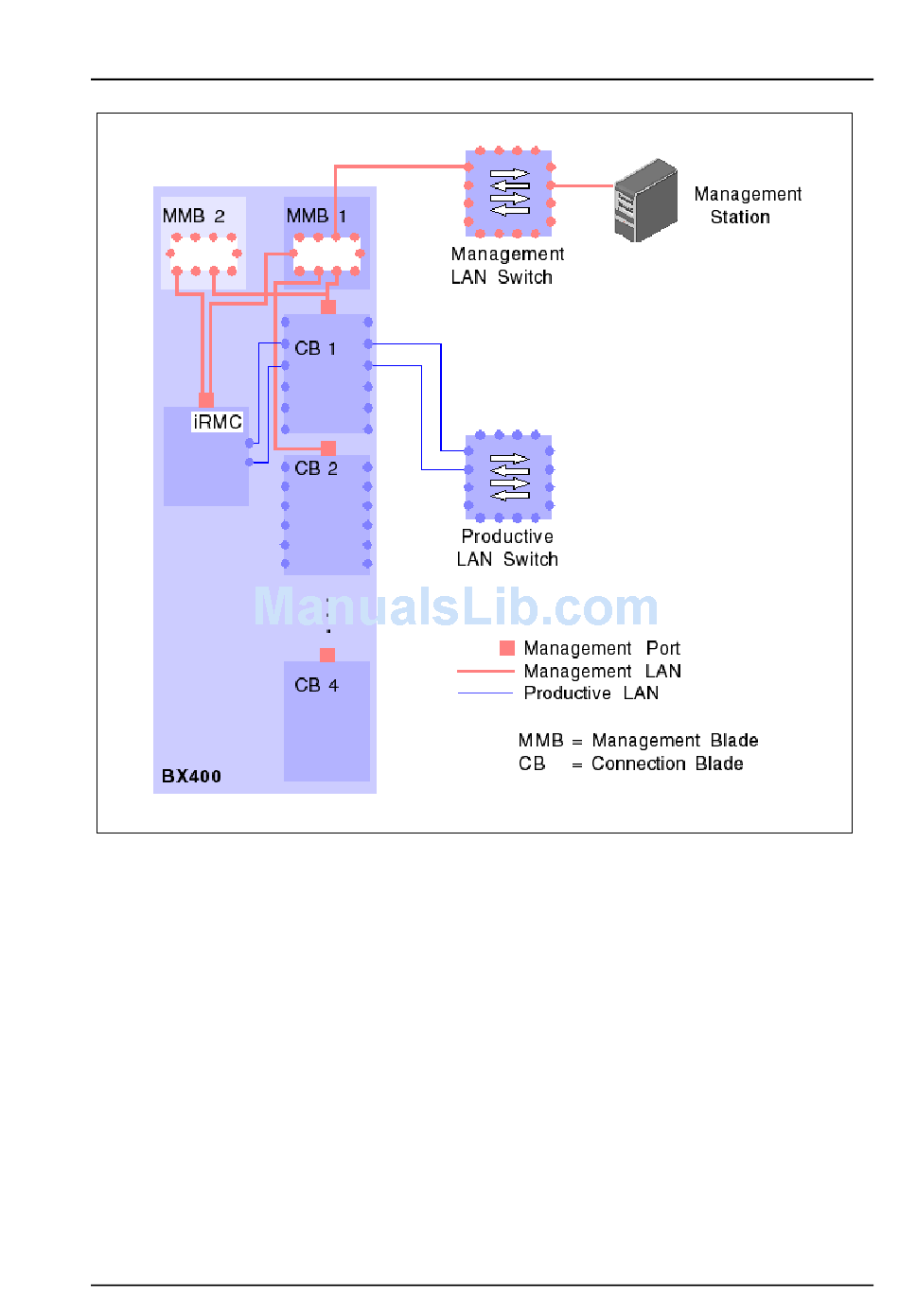 MMB 2

MMB 1

Management LAN Switch

Management Station

CB 1

iRMC

CB 2

Productive LAN Switch

ManualsLib.com

CB 4

BX400

Management Port
Management LAN
Productive LAN

MMB = Management Blade
CB = Connection Blade